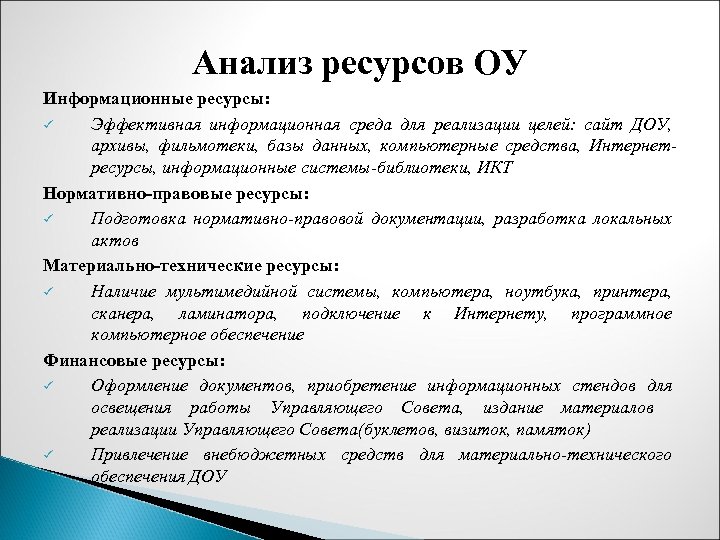 Анализ ресурсов ОУ

Информационные ресурсы:

✓ Эффективная информационная среда для реализации целей: сайт ДОУ, архивы, фильмотеки, базы данных, компьютерные средства, Интернет-ресурсы, информационные системы-библиотеки, ИКТ

Нормативно-правовые ресурсы:

✓ Подготовка нормативно-правовой документации, разработка локальных актов

Материально-технические ресурсы:

✓ Наличие мультимедийной системы, компьютера, ноутбука, принтера, сканера, ламинатора, подключение к Интернету, программное компьютерное обеспечение

Финансовые ресурсы:

✓ Оформление документов, приобретение информационных стендов для освещения работы Управляющего Совета, издание материалов реализации Управляющего Совета(буклетов, визиток, памяток)

✓ Привлечение внебюджетных средств для материально-технического обеспечения ДОУ